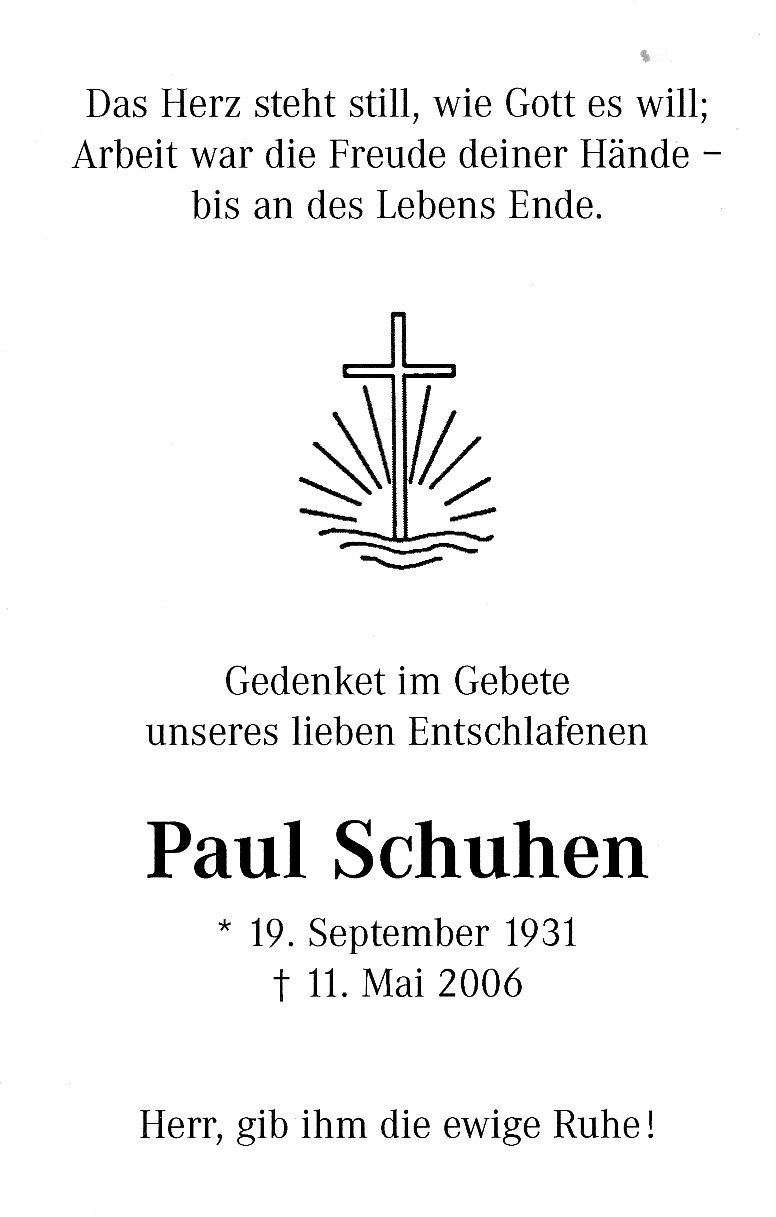 Das Herz steht still, wie Gott es will;
Arbeit war die Freude deiner Hände –
bis an des Lebens Ende.

Gedenket im Gebete
unseres lieben Entschlafenen

Paul Schuhen

* 19. September 1931
† 11. Mai 2006

Herr, gib ihm die ewige Ruhe!